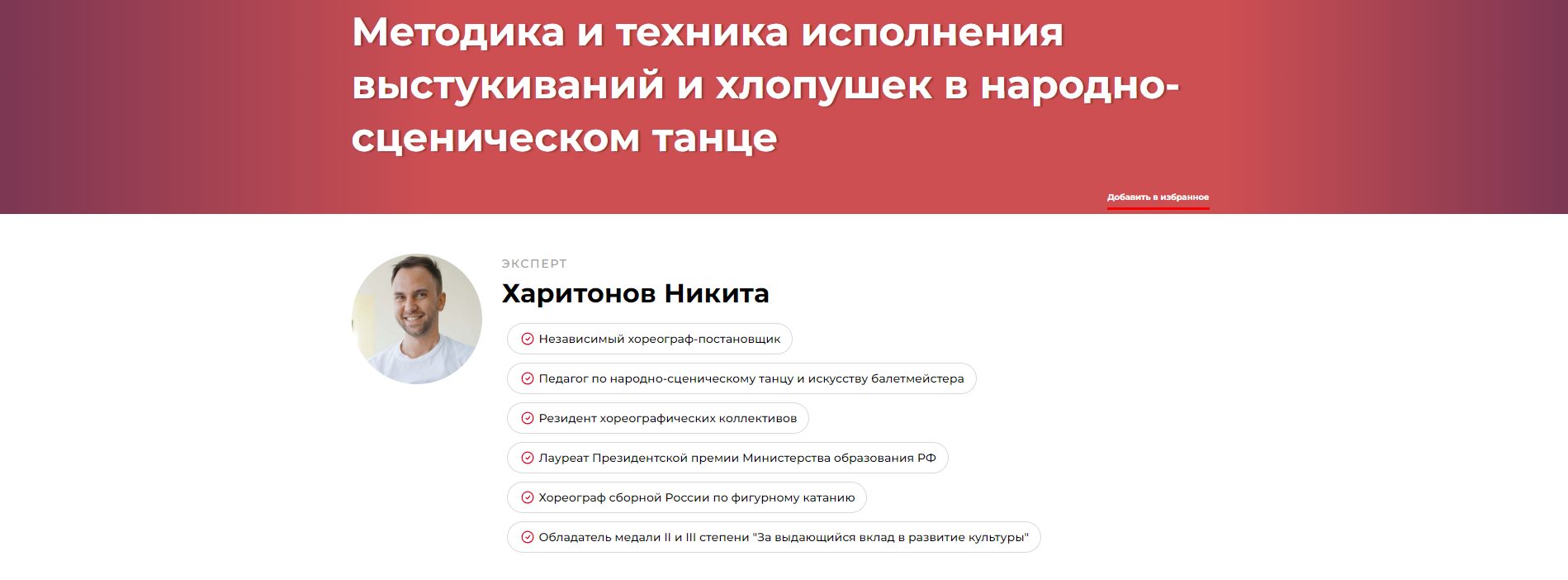 Методика и техника исполнения выстукиваний и хлопушек в народно-сценическом танце

Добавить в избранное

ЭКСПЕРТ

Харитонов Никита

Независимый хореограф-постановщик

Педагог по народно-сценическому танцу и искусству балетмейстера

Резидент хореографических коллективов

Лауреат Президентской премии Министерства образования РФ

Хореограф сборной России по фигурному катанию

Обладатель медали II и III степени "За выдающийся вклад в развитие культуры"